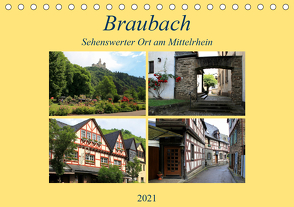 Braubach

Sehenswerter Ort am Mittelrhein

2021